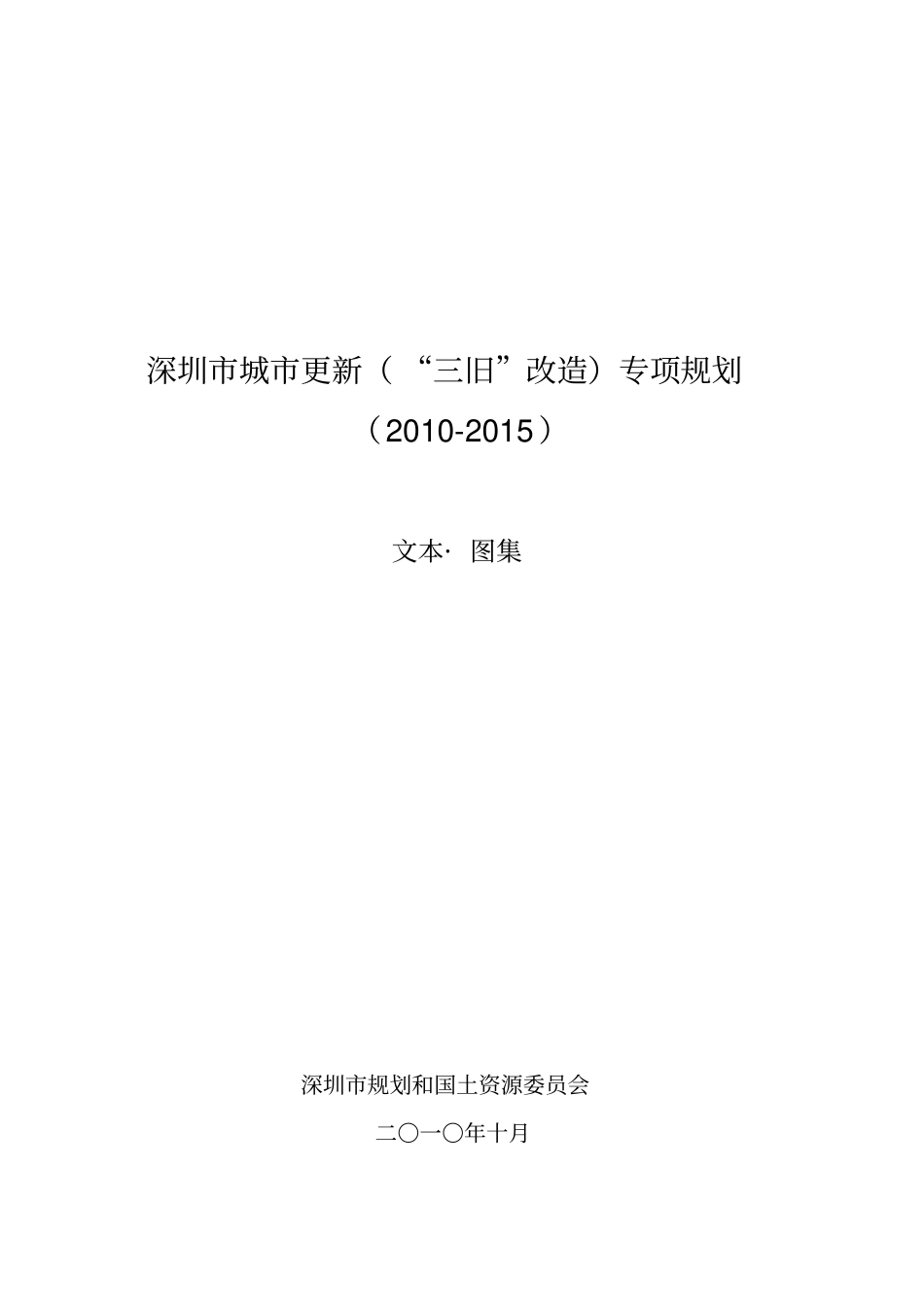 深圳市城市更新（“三旧”改造）专项规划

（2010-2015）

文本·图集

深圳市规划和国土资源委员会

二〇一〇年十月